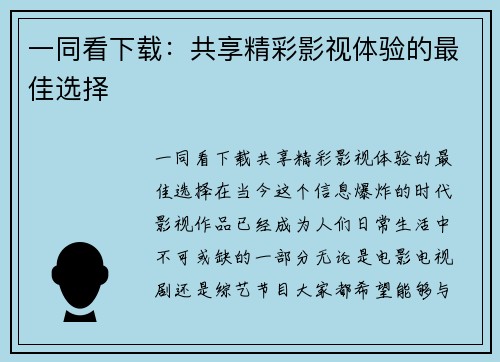 一同看下载：共享精彩影视体验的最佳选择

一同看下载共享精彩影视体验的最佳选择在当今这个信息爆炸的时代影视作品已经成为人们日常生活中不可或缺的一部分无论是电影电视剧还是综艺节目大家都希望能够与